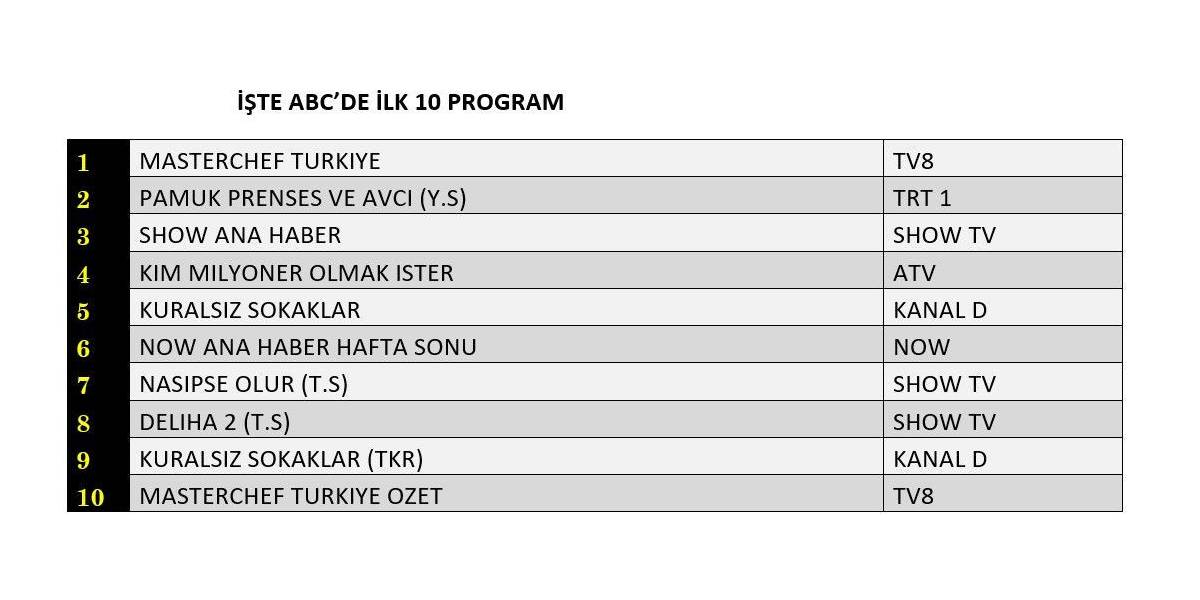 İŞTE ABC'DE İLK 10 PROGRAM

| | | |
|---|---|---|
| 1 | MASTERCHEF TURKIYE | TV8 |
| 2 | PAMUK PRENSES VE AVCI (Y.S) | TRT 1 |
| 3 | SHOW ANA HABER | SHOW TV |
| 4 | KIM MILYONER OLMAK ISTER | ATV |
| 5 | KURALSIZ SOKAKLAR | KANAL D |
| 6 | NOW ANA HABER HAFTA SONU | NOW |
| 7 | NASIPSE OLUR (T.S) | SHOW TV |
| 8 | DELIHA 2 (T.S) | SHOW TV |
| 9 | KURALSIZ SOKAKLAR (TKR) | KANAL D |
| 10 | MASTERCHEF TURKIYE OZET | TV8 |